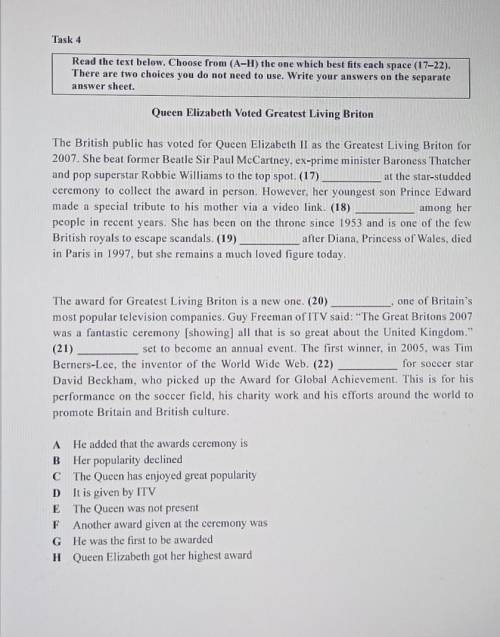 Task 4

Read the text below. Choose from (A–H) the one which best fits each space (17–22). There are two choices you do not need to use. Write your answers on the separate answer sheet.

Queen Elizabeth Voted Greatest Living Briton

The British public has voted for Queen Elizabeth II as the Greatest Living Briton for 2007. She beat former Beatle Sir Paul McCartney, ex-prime minister Baroness Thatcher and pop superstar Robbie Williams to the top spot. (17) __________ at the star-studded ceremony to collect the award in person. However, her youngest son Prince Edward made a special tribute to his mother via a video link. (18) __________ among her people in recent years. She has been on the throne since 1953 and is one of the few British royals to escape scandals. (19) __________ after Diana, Princess of Wales, died in Paris in 1997, but she remains a much loved figure today.

The award for Greatest Living Briton is a new one. (20) __________, one of Britain's most popular television companies. Guy Freeman of ITV said: "The Great Britons 2007 was a fantastic ceremony [showing] all that is so great about the United Kingdom." (21) __________ set to become an annual event. The first winner, in 2005, was Tim Berners-Lee, the inventor of the World Wide Web. (22) __________ for soccer star David Beckham, who picked up the Award for Global Achievement. This is for his performance on the soccer field, his charity work and his efforts around the world to promote Britain and British culture.

A He added that the awards ceremony is
B Her popularity declined
C The Queen has enjoyed great popularity
D It is given by ITV
E The Queen was not present
F Another award given at the ceremony was
G He was the first to be awarded
H Queen Elizabeth got her highest award